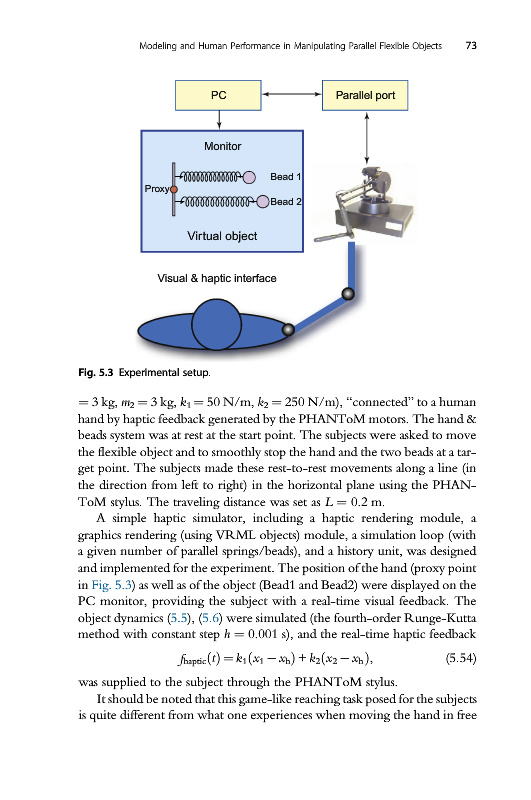 Modeling and Human Performance in Manipulating Parallel Flexible Objects 73

PC

Parallel port

Monitor

Proxy

Bead 1

Bead 2

Virtual object

Visual & haptic interface

Fig. 5.3 Experimental setup.

$= 3$ kg, $m_2 = 3$ kg, $k_1 = 50$ N/m, $k_2 = 250$ N/m), "connected" to a human hand by haptic feedback generated by the PHANToM motors. The hand & beads system was at rest at the start point. The subjects were asked to move the flexible object and to smoothly stop the hand and the two beads at a target point. The subjects made these rest-to-rest movements along a line (in the direction from left to right) in the horizontal plane using the PHANToM stylus. The traveling distance was set as $L = 0.2$ m.

A simple haptic simulator, including a haptic rendering module, a graphics rendering (using VRML objects) module, a simulation loop (with a given number of parallel springs/beads), and a history unit, was designed and implemented for the experiment. The position of the hand (proxy point in Fig. 5.3) as well as of the object (Bead1 and Bead2) were displayed on the PC monitor, providing the subject with a real-time visual feedback. The object dynamics (5.5), (5.6) were simulated (the fourth-order Runge-Kutta method with constant step $h = 0.001$ s), and the real-time haptic feedback

$f_{\text{haptic}}(t) = k_1(x_1 - x_h) + k_2(x_2 - x_h),$ (5.54)

was supplied to the subject through the PHANToM stylus.

It should be noted that this game-like reaching task posed for the subjects is quite different from what one experiences when moving the hand in free